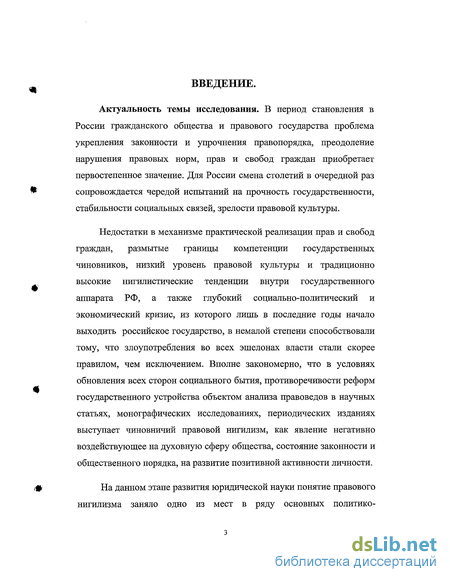 ВВЕДЕНИЕ.

Актуальность темы исследования. В период становления в России гражданского общества и правового государства проблема укрепления законности и упрочнения правопорядка, преодоление нарушения правовых норм, прав и свобод граждан приобретает первостепенное значение. Для России смена столетий в очередной раз сопровождается чередой испытаний на прочность государственности, стабильности социальных связей, зрелости правовой культуры.

Недостатки в механизме практической реализации прав и свобод граждан, размытые границы компетенции государственных чиновников, низкий уровень правовой культуры и традиционно высокие нигилистические тенденции внутри государственного аппарата РФ, а также глубокий социально-политический и экономический кризис, из которого лишь в последние годы начало выходить российское государство, в немалой степени способствовали тому, что злоупотребления во всех эшелонах власти стали скорее правилом, чем исключением. Вполне закономерно, что в условиях обновления всех сторон социального бытия, противоречивости реформ государственного устройства объектом анализа правоведов в научных статьях, монографических исследованиях, периодических изданиях выступает чиновничий правовой нигилизм, как явление негативно воздействующее на духовную сферу общества, состояние законности и общественного порядка, на развитие позитивной активности личности.

На данном этапе развития юридической науки понятие правового нигилизма заняло одно из мест в ряду основных политико-

3

dsLib.net
библиотека диссертаций